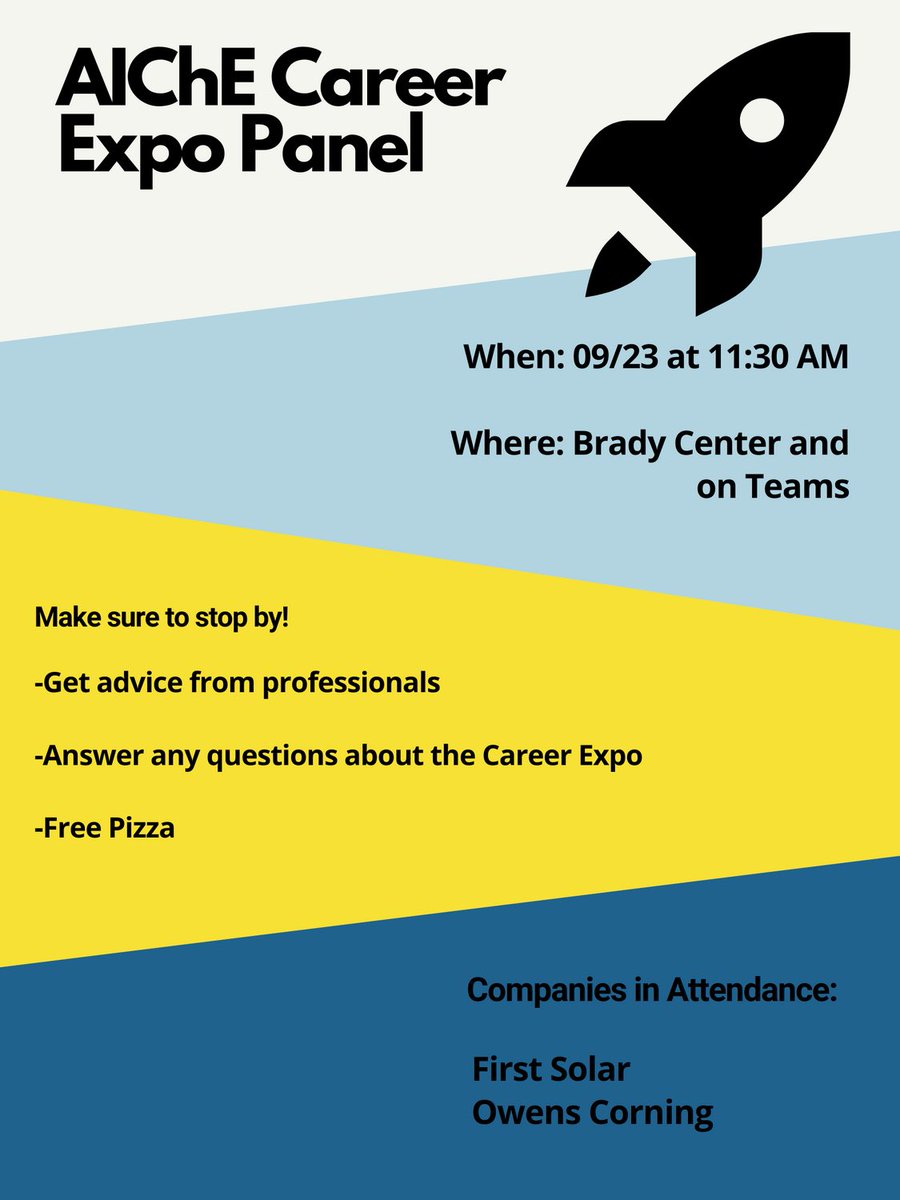 AIChE Career Expo Panel

When: 09/23 at 11:30 AM

Where: Brady Center and on Teams

Make sure to stop by!

-Get advice from professionals

-Answer any questions about the Career Expo

-Free Pizza

Companies in Attendance:

First Solar
Owens Corning